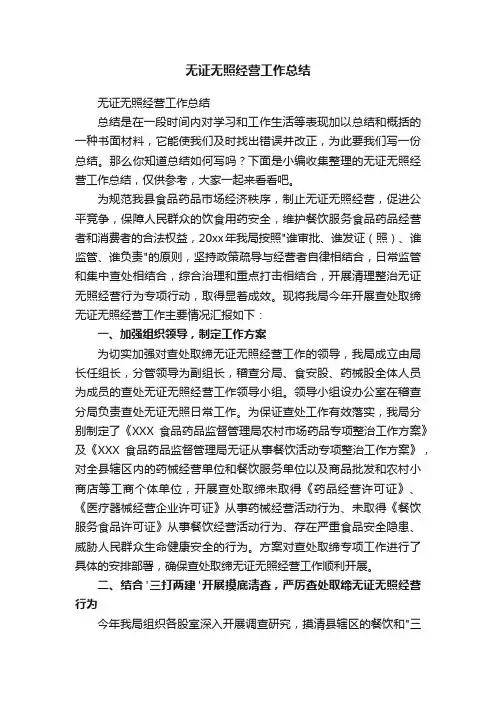 无证无照经营工作总结

无证无照经营工作总结

总结是在一段时间内对学习和工作生活等表现加以总结和概括的一种书面材料，它能使我们及时找出错误并改正，为此要我们写一份总结。那么你知道总结如何写吗？下面是小编收集整理的无证无照经营工作总结，仅供参考，大家一起来看看吧。

为规范我县食品药品市场经济秩序，制止无证无照经营，促进公平竞争，保障人民群众的饮食用药安全，维护餐饮服务食品药品经营者和消费者的合法权益，20xx年我局按照"谁审批、谁发证（照）、谁监管、谁负责"的原则，坚持政策疏导与经营者自律相结合，日常监管和集中查处相结合，综合治理和重点打击相结合，开展清理整治无证无照经营行为专项行动，取得显著成效。现将我局今年开展查处取缔无证无照经营工作主要情况汇报如下：

一、加强组织领导，制定工作方案

为切实加强对查处取缔无证无照经营工作的领导，我局成立由局长任组长，分管领导为副组长，稽查分局、食安股、药械股全体人员为成员的查处无证无照经营工作领导小组。领导小组设办公室在稽查分局负责查处无证无照日常工作。为保证查处工作有效落实，我局分别制定了《XXX 食品药品监督管理局农村市场药品专项整治工作方案》及《XXX 食品药品监督管理局无证从事餐饮活动专项整治工作方案》，对全县辖区内的药械经营单位和餐饮服务单位以及商品批发和农村小商店等工商个体单位，开展查处取缔未取得《药品经营许可证》、《医疗器械经营企业许可证》从事药械经营活动行为、未取得《餐饮服务食品许可证》从事餐饮经营活动行为、存在严重食品安全隐患、威胁人民群众生命健康安全的行为。方案对查处取缔专项工作进行了具体的安排部署，确保查处取缔无证无照经营工作顺利开展。

二、结合'三打两建'开展摸底清查，严厉查处取缔无证无照经营行为

今年我局组织各股室深入开展调查研究，摸清县辖区的餐饮和"三